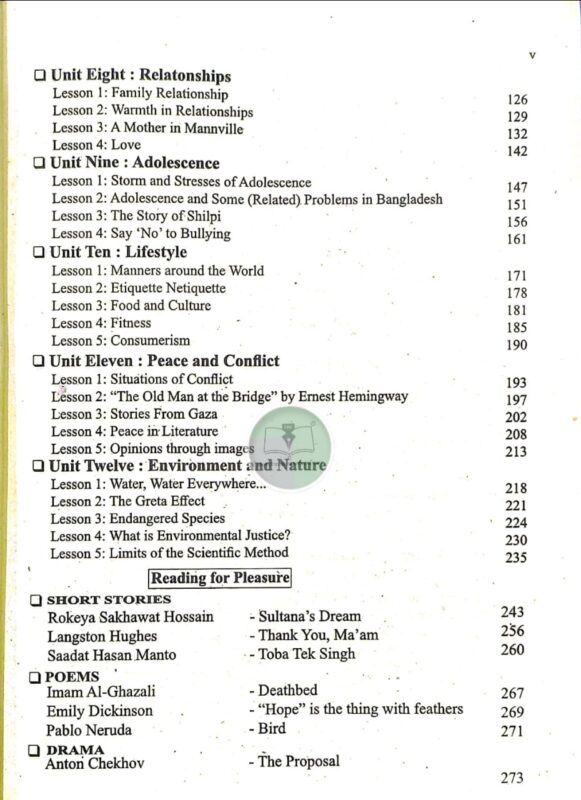 v

❑ Unit Eight : Relatonships
Lesson 1: Family Relationship 126
Lesson 2: Warmth in Relationships 129
Lesson 3: A Mother in Mannville 132
Lesson 4: Love 142

❑ Unit Nine : Adolescence
Lesson 1: Storm and Stresses of Adolescence 147
Lesson 2: Adolescence and Some (Related) Problems in Bangladesh 151
Lesson 3: The Story of Shilpi 156
Lesson 4: Say 'No' to Bullying 161

❑ Unit Ten : Lifestyle
Lesson 1: Manners around the World 171
Lesson 2: Etiquette Netiquette 178
Lesson 3: Food and Culture 181
Lesson 4: Fitness 185
Lesson 5: Consumerism 190

❑ Unit Eleven : Peace and Conflict
Lesson 1: Situations of Conflict 193
Lesson 2: "The Old Man at the Bridge" by Ernest Hemingway 197
Lesson 3: Stories From Gaza 202
Lesson 4: Peace in Literature 208
Lesson 5: Opinions through images 213

❑ Unit Twelve : Environment and Nature
Lesson 1: Water, Water Everywhere... 218
Lesson 2: The Greta Effect 221
Lesson 3: Endangered Species 224
Lesson 4: What is Environmental Justice? 230
Lesson 5: Limits of the Scientific Method 235

Reading for Pleasure

❑ SHORT STORIES
Rokeya Sakhawat Hossain - Sultana's Dream 243
Langston Hughes - Thank You, Ma'am 256
Saadat Hasan Manto - Toba Tek Singh 260

❑ POEMS
Imam Al-Ghazali - Deathbed 267
Emily Dickinson - "Hope" is the thing with feathers 269
Pablo Neruda - Bird 271

❑ DRAMA
Anton Chekhov - The Proposal 273